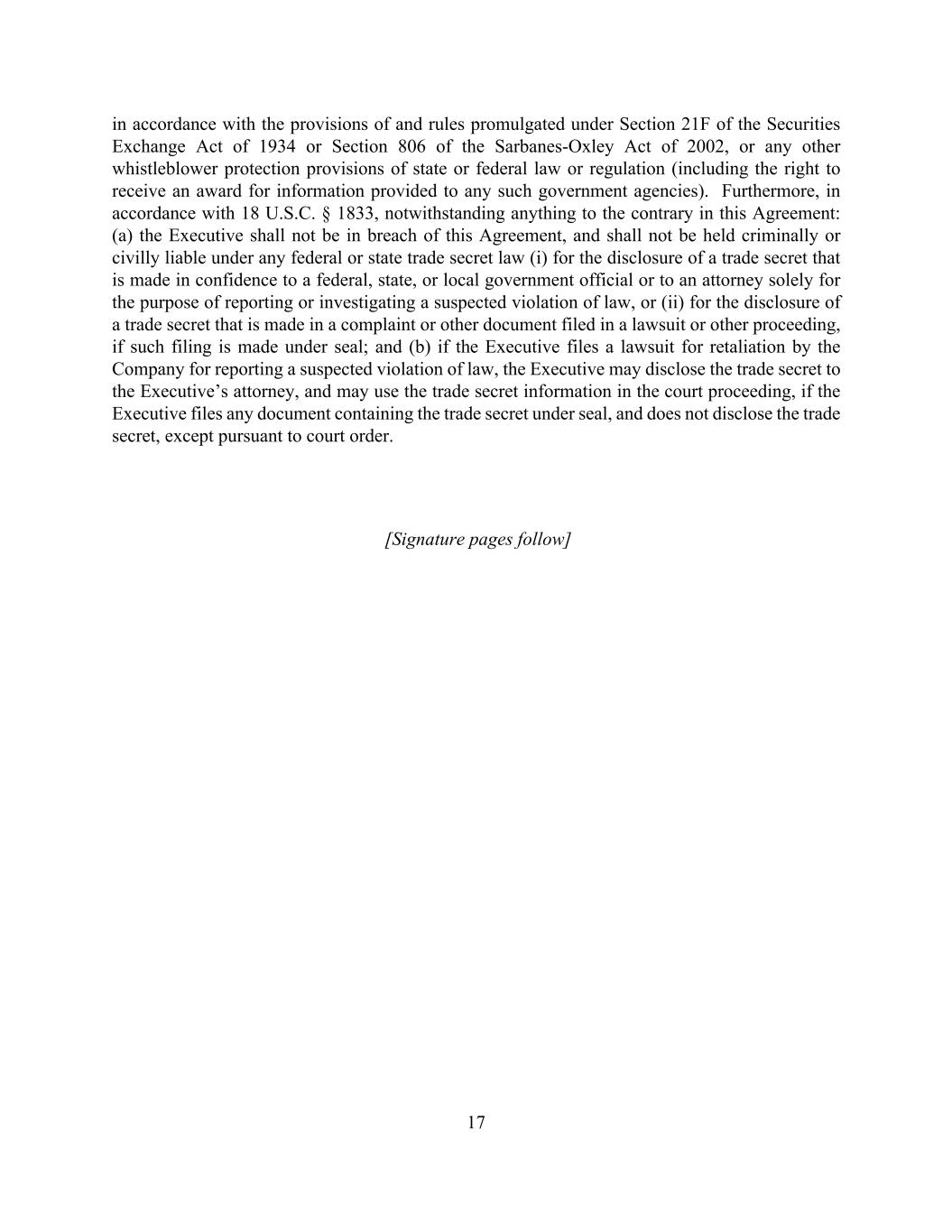 in accordance with the provisions of and rules promulgated under Section 21F of the Securities Exchange Act of 1934 or Section 806 of the Sarbanes-Oxley Act of 2002, or any other whistleblower protection provisions of state or federal law or regulation (including the right to receive an award for information provided to any such government agencies). Furthermore, in accordance with 18 U.S.C. § 1833, notwithstanding anything to the contrary in this Agreement: (a) the Executive shall not be in breach of this Agreement, and shall not be held criminally or civilly liable under any federal or state trade secret law (i) for the disclosure of a trade secret that is made in confidence to a federal, state, or local government official or to an attorney solely for the purpose of reporting or investigating a suspected violation of law, or (ii) for the disclosure of a trade secret that is made in a complaint or other document filed in a lawsuit or other proceeding, if such filing is made under seal; and (b) if the Executive files a lawsuit for retaliation by the Company for reporting a suspected violation of law, the Executive may disclose the trade secret to the Executive's attorney, and may use the trade secret information in the court proceeding, if the Executive files any document containing the trade secret under seal, and does not disclose the trade secret, except pursuant to court order.

[Signature pages follow]

17